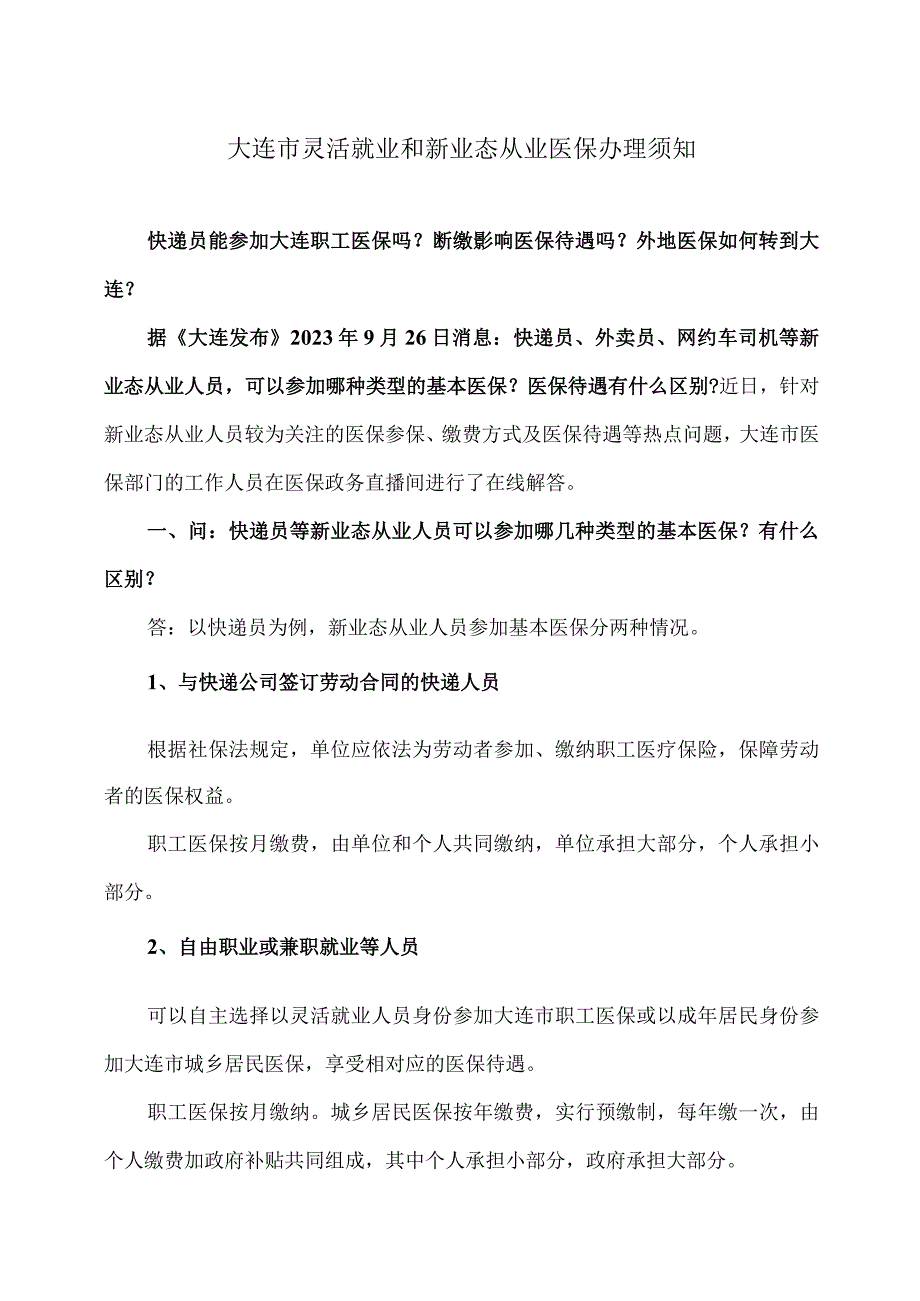 大连市灵活就业和新业态从业医保办理须知

快递员能参加大连职工医保吗？断缴影响医保待遇吗？外地医保如何转到大连？

据《大连发布》2023年9月26日消息：快递员、外卖员、网约车司机等新业态从业人员，可以参加哪种类型的基本医保？医保待遇有什么区别?近日，针对新业态从业人员较为关注的医保参保、缴费方式及医保待遇等热点问题，大连市医保部门的工作人员在医保政务直播间进行了在线解答。

一、问：快递员等新业态从业人员可以参加哪几种类型的基本医保？有什么区别？

答：以快递员为例，新业态从业人员参加基本医保分两种情况。

1、与快递公司签订劳动合同的快递人员

根据社保法规定，单位应依法为劳动者参加、缴纳职工医疗保险，保障劳动者的医保权益。

职工医保按月缴费，由单位和个人共同缴纳，单位承担大部分，个人承担小部分。

2、自由职业或兼职就业等人员

可以自主选择以灵活就业人员身份参加大连市职工医保或以成年居民身份参加大连市城乡居民医保，享受相对应的医保待遇。

职工医保按月缴纳。城乡居民医保按年缴费，实行预缴制，每年缴一次，由个人缴费加政府补贴共同组成，其中个人承担小部分，政府承担大部分。